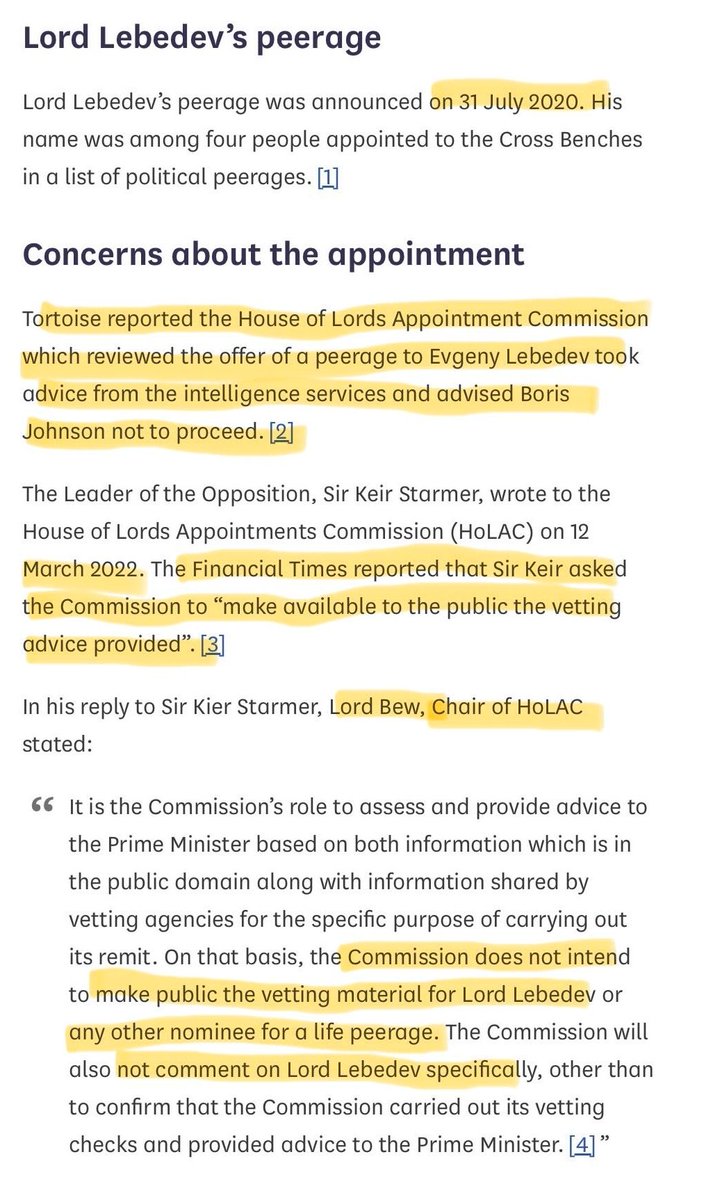 Lord Lebedev's peerage

Lord Lebedev's peerage was announced on 31 July 2020. His name was among four people appointed to the Cross Benches in a list of political peerages. [1]

Concerns about the appointment

Tortoise reported the House of Lords Appointment Commission which reviewed the offer of a peerage to Evgeny Lebedev took advice from the intelligence services and advised Boris Johnson not to proceed. [2]

The Leader of the Opposition, Sir Keir Starmer, wrote to the House of Lords Appointments Commission (HoLAC) on 12 March 2022. The Financial Times reported that Sir Keir asked the Commission to "make available to the public the vetting advice provided". [3]

In his reply to Sir Kier Starmer, Lord Bew, Chair of HoLAC stated:

“ It is the Commission's role to assess and provide advice to the Prime Minister based on both information which is in the public domain along with information shared by vetting agencies for the specific purpose of carrying out its remit. On that basis, the Commission does not intend to make public the vetting material for Lord Lebedev or any other nominee for a life peerage. The Commission will also not comment on Lord Lebedev specifically, other than to confirm that the Commission carried out its vetting checks and provided advice to the Prime Minister. [4] ”